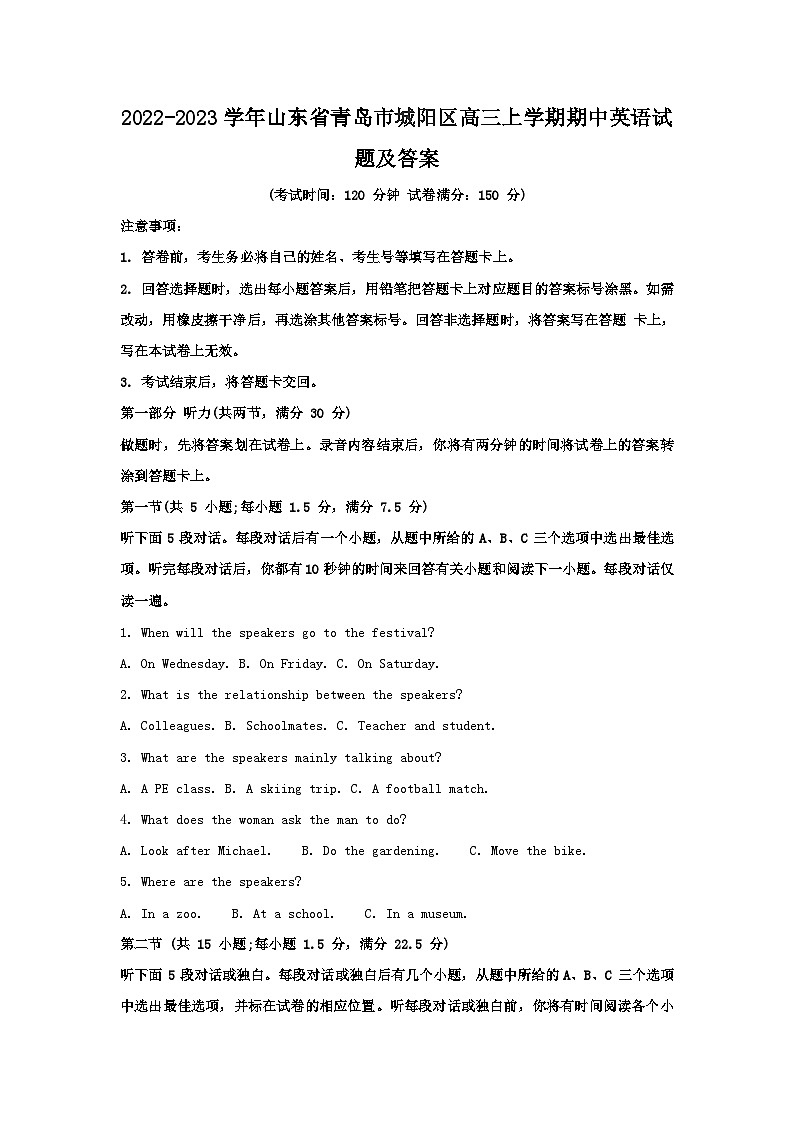 2022-2023 学年山东省青岛市城阳区高三上学期期中英语试题及答案

(考试时间：120 分钟 试卷满分：150 分)

注意事项：

1. 答卷前，考生务必将自己的姓名、考生号等填写在答题卡上。

2. 回答选择题时，选出每小题答案后，用铅笔把答题卡上对应题目的答案标号涂黑。如需改动，用橡皮擦干净后，再选涂其他答案标号。回答非选择题时，将答案写在答题 卡上，写在本试卷上无效。

3. 考试结束后，将答题卡交回。

第一部分 听力(共两节，满分 30 分)

做题时，先将答案划在试卷上。录音内容结束后，你将有两分钟的时间将试卷上的答案转涂到答题卡上。

第一节(共 5 小题;每小题 1.5 分，满分 7.5 分)

听下面 5 段对话。每段对话后有一个小题，从题中所给的 A、B、C 三个选项中选出最佳选项。听完每段对话后，你都有 10 秒钟的时间来回答有关小题和阅读下一小题。每段对话仅读一遍。

1. When will the speakers go to the festival?

A. On Wednesday. B. On Friday. C. On Saturday.

2. What is the relationship between the speakers?

A. Colleagues. B. Schoolmates. C. Teacher and student.

3. What are the speakers mainly talking about?

A. A PE class. B. A skiing trip. C. A football match.

4. What does the woman ask the man to do?

A. Look after Michael. B. Do the gardening. C. Move the bike.

5. Where are the speakers?

A. In a zoo. B. At a school. C. In a museum.

第二节 (共 15 小题;每小题 1.5 分，满分 22.5 分)

听下面 5 段对话或独白。每段对话或独白后有几个小题，从题中所给的 A、B、C 三个选项中选出最佳选项，并标在试卷的相应位置。听每段对话或独白前，你将有时间阅读各个小